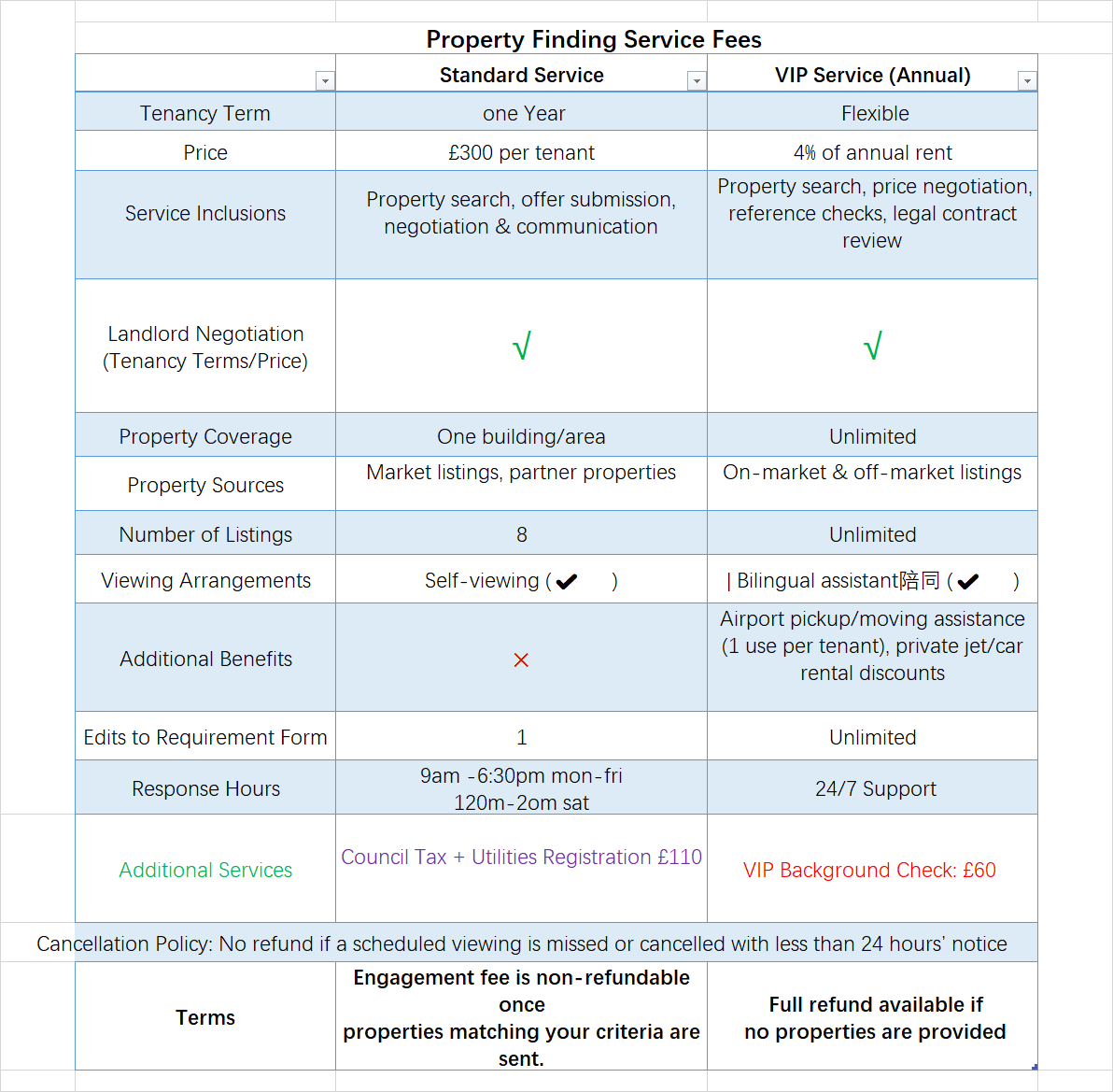 Property Finding Service Fees

| | Standard Service | VIP Service (Annual) |
|---|---|---|
| Tenancy Term | one Year | Flexible |
| Price | £300 per tenant | 4% of annual rent |
| Service Inclusions | Property search, offer submission, negotiation & communication | Property search, price negotiation, reference checks, legal contract review |
| Landlord Negotiation (Tenancy Terms/Price) | √ | √ |
| Property Coverage | One building/area | Unlimited |
| Property Sources | Market listings, partner properties | On-market & off-market listings |
| Number of Listings | 8 | Unlimited |
| Viewing Arrangements | Self-viewing (✔ ) | \| Bilingual assistant陪同 (✔ ) |
| Additional Benefits | × | Airport pickup/moving assistance (1 use per tenant), private jet/car rental discounts |
| Edits to Requirement Form | 1 | Unlimited |
| Response Hours | 9am -6:30pm mon-fri 120m-2om sat | 24/7 Support |
| Additional Services | Council Tax + Utilities Registration £110 | VIP Background Check: £60 |

Cancellation Policy: No refund if a scheduled viewing is missed or cancelled with less than 24 hours' notice

| Terms | Engagement fee is non-refundable once properties matching your criteria are sent. | Full refund available if no properties are provided |
|---|---|---|